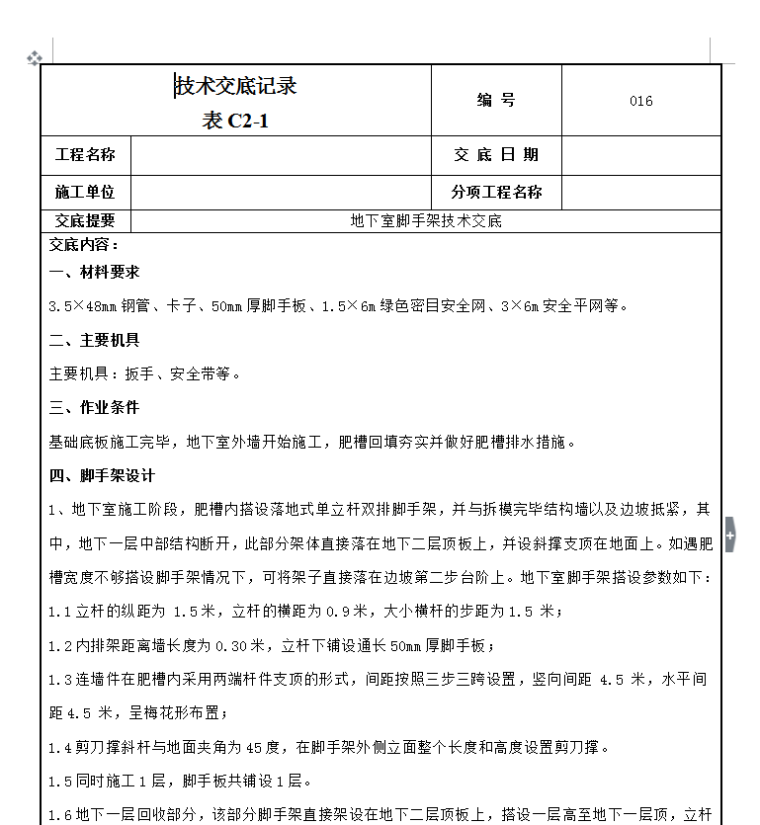 | 技术交底记录 表 C2-1 | | 编 号 | 016 |
|---|---|---|---|
| 工程名称 | | 交 底 日 期 | |
| 施工单位 | | 分项工程名称 | |
| 交底提要 | 地下室脚手架技术交底 | | |

交底内容：

一、材料要求

3.5×48mm 钢管、卡子、50mm 厚脚手板、1.5×6m 绿色密目安全网、3×6m 安全平网等。

二、主要机具

主要机具：扳手、安全带等。

三、作业条件

基础底板施工完毕，地下室外墙开始施工，肥槽回填夯实并做好肥槽排水措施。

四、脚手架设计

1、地下室施工阶段，肥槽内搭设落地式单立杆双排脚手架，并与拆模完毕结构墙以及边坡抵紧，其中，地下一层中部结构断开，此部分架体直接落在地下二层顶板上，并设斜撑支顶在地面上。如遇肥槽宽度不够搭设脚手架情况下，可将架子直接落在边坡第二步台阶上。地下室脚手架搭设参数如下：

1.1 立杆的纵距为 1.5 米，立杆的横距为 0.9 米，大小横杆的步距为 1.5 米；

1.2 内排架距离墙长度为 0.30 米，立杆下铺设通长 50mm 厚脚手板；

1.3 连墙件在肥槽内采用两端杆件支顶的形式，间距按照三步三跨设置，竖向间距 4.5 米，水平间距 4.5 米，呈梅花形布置；

1.4 剪刀撑斜杆与地面夹角为 45 度，在脚手架外侧立面整个长度和高度设置剪刀撑。

1.5 同时施工 1 层，脚手板共铺设 1 层。

1.6 地下一层回收部分，该部分脚手架直接架设在地下二层顶板上，搭设一层高至地下一层顶，立杆